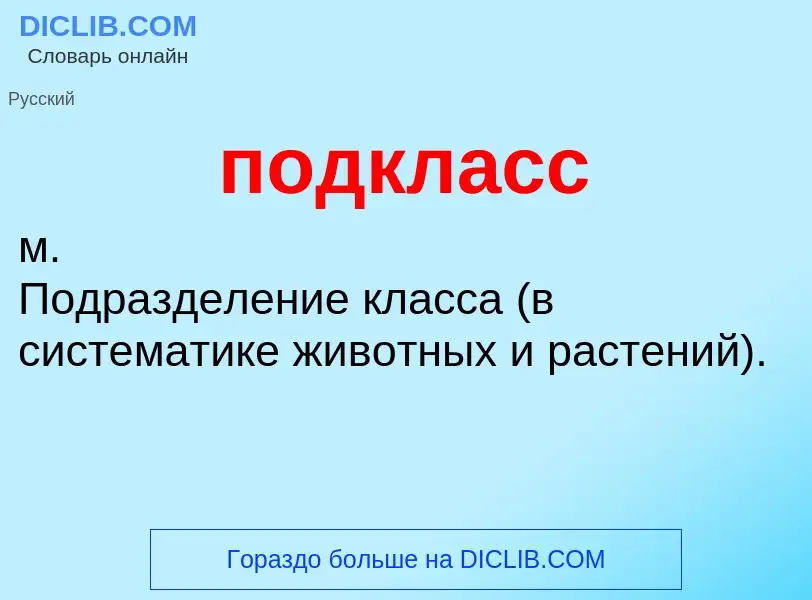 DICLIB.COM
Словарь онлайн

Русский

подкласс

м.
Подразделение класса (в систематике животных и растений).

Гораздо больше на DICLIB.COM